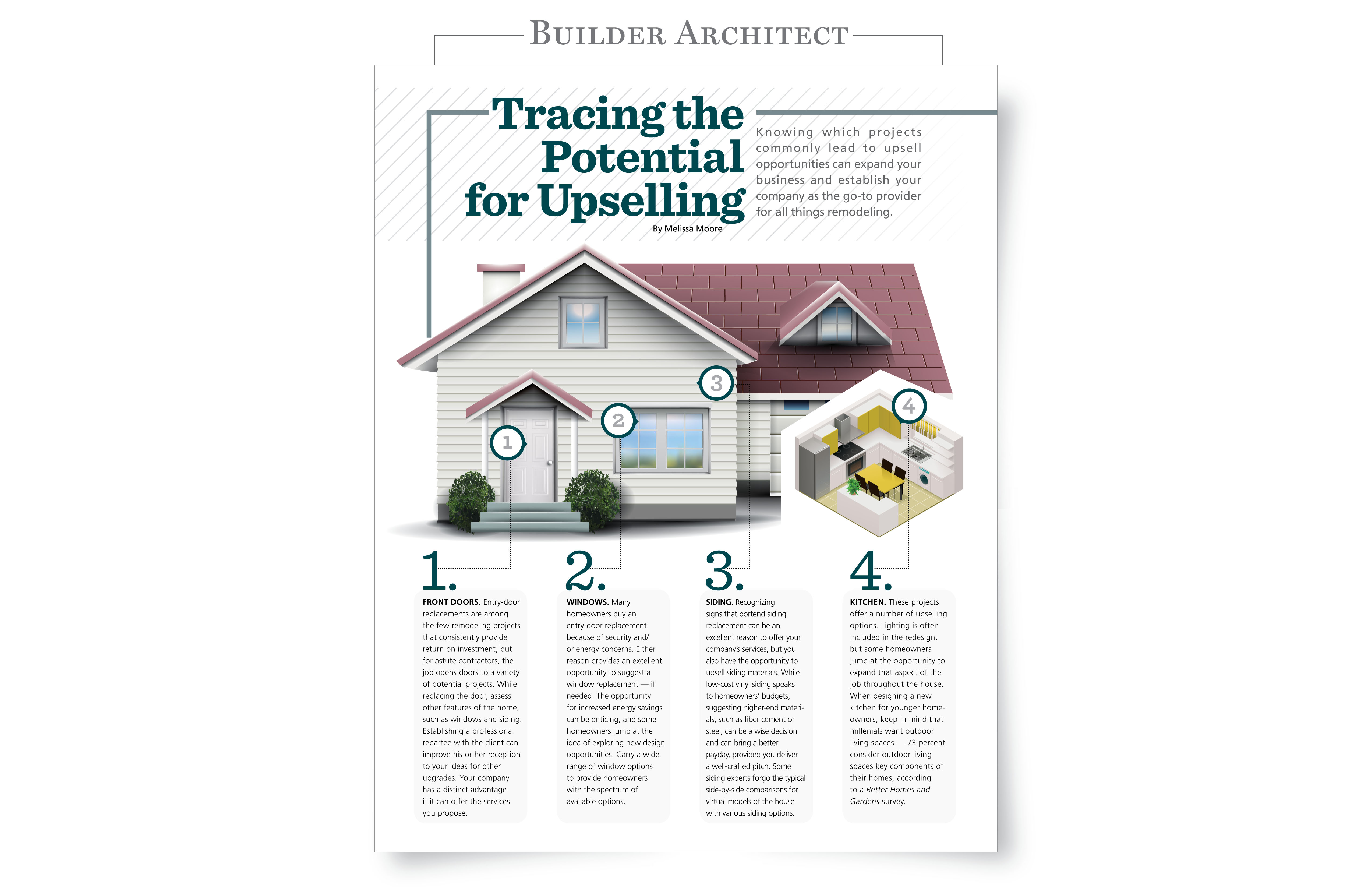 BUILDER ARCHITECT

Tracing the Potential for Upselling

By Melissa Moore

Knowing which projects commonly lead to upsell opportunities can expand your business and establish your company as the go-to provider for all things remodeling.

1

2

3

4

1.

FRONT DOORS. Entry-door replacements are among the few remodeling projects that consistently provide return on investment, but for astute contractors, the job opens doors to a variety of potential projects. While replacing the door, assess other features of the home, such as windows and siding. Establishing a professional repartee with the client can improve his or her reception to your ideas for other upgrades. Your company has a distinct advantage if it can offer the services you propose.

2.

WINDOWS. Many homeowners buy an entry-door replacement because of security and/or energy concerns. Either reason provides an excellent opportunity to suggest a window replacement — if needed. The opportunity for increased energy savings can be enticing, and some homeowners jump at the idea of exploring new design opportunities. Carry a wide range of window options to provide homeowners with the spectrum of available options.

3.

SIDING. Recognizing signs that portend siding replacement can be an excellent reason to offer your company's services, but you also have the opportunity to upsell siding materials. While low-cost vinyl siding speaks to homeowners' budgets, suggesting higher-end materials, such as fiber cement or steel, can be a wise decision and can bring a better payday, provided you deliver a well-crafted pitch. Some siding experts forgo the typical side-by-side comparisons for virtual models of the house with various siding options.

4.

KITCHEN. These projects offer a number of upselling options. Lighting is often included in the redesign, but some homeowners jump at the opportunity to expand that aspect of the job throughout the house. When designing a new kitchen for younger homeowners, keep in mind that millenials want outdoor living spaces — 73 percent consider outdoor living spaces key components of their homes, according to a Better Homes and Gardens survey.